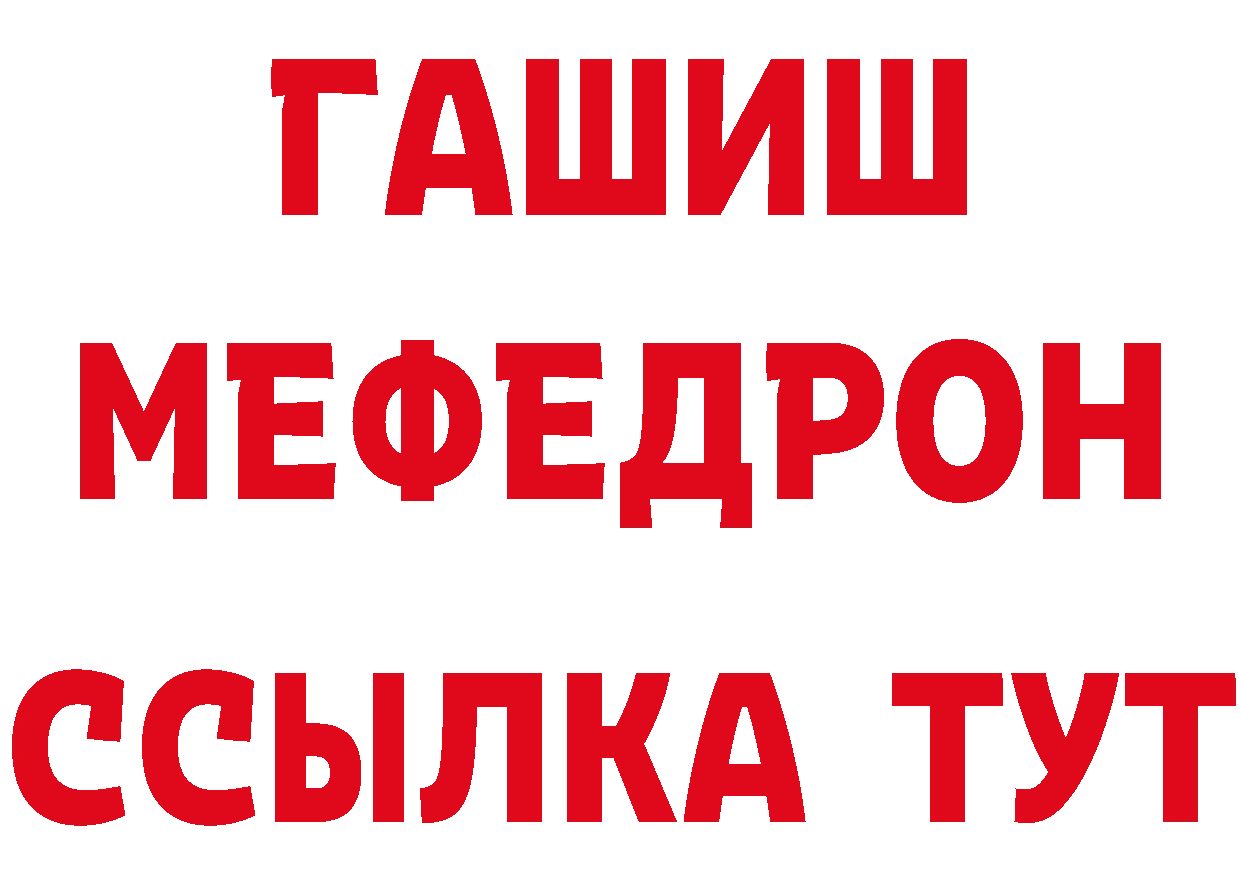 ГАШИШ
МЕФЕДРОН
ССЫЛКА ТУТ